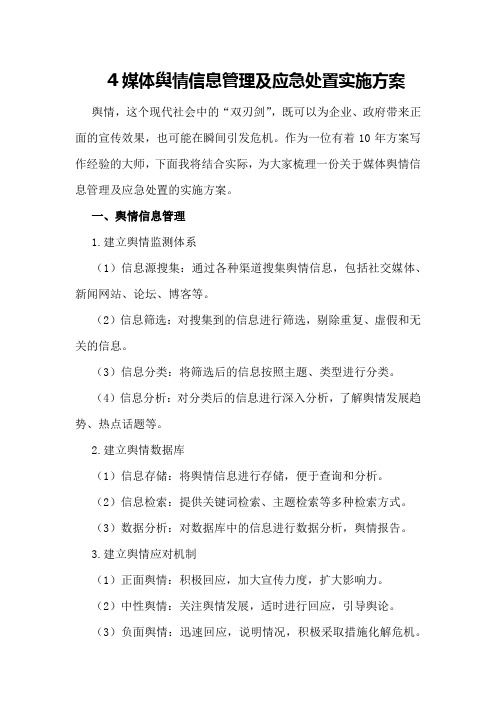 4 媒体舆情信息管理及应急处置实施方案

舆情，这个现代社会中的“双刃剑”，既可以为企业、政府带来正面的宣传效果，也可能在瞬间引发危机。作为一位有着 10 年方案写作经验的大师，下面我将结合实际，为大家梳理一份关于媒体舆情信息管理及应急处置的实施方案。

一、舆情信息管理

1.建立舆情监测体系

（1）信息源搜集：通过各种渠道搜集舆情信息，包括社交媒体、新闻网站、论坛、博客等。

（2）信息筛选：对搜集到的信息进行筛选，剔除重复、虚假和无关的信息。

（3）信息分类：将筛选后的信息按照主题、类型进行分类。

（4）信息分析：对分类后的信息进行深入分析，了解舆情发展趋势、热点话题等。

2.建立舆情数据库

（1）信息存储：将舆情信息进行存储，便于查询和分析。

（2）信息检索：提供关键词检索、主题检索等多种检索方式。

（3）数据分析：对数据库中的信息进行数据分析，舆情报告。

3.建立舆情应对机制

（1）正面舆情：积极回应，加大宣传力度，扩大影响力。

（2）中性舆情：关注舆情发展，适时进行回应，引导舆论。

（3）负面舆情：迅速回应，说明情况，积极采取措施化解危机。